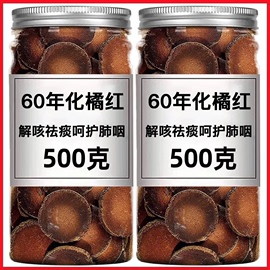 60年化橘红

解咳祛痰呵护肺咽

500克

60年化橘红

解咳祛痰呵护肺咽

500克